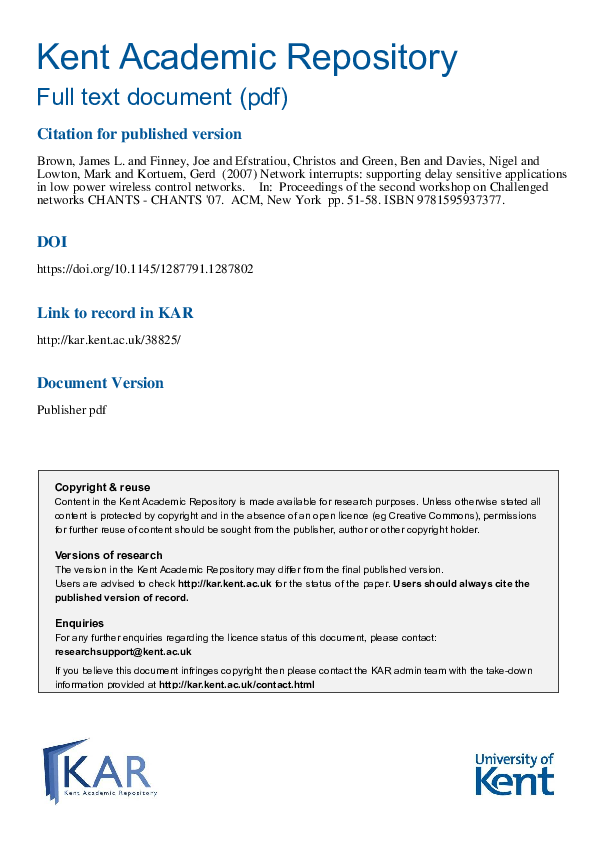 Kent Academic Repository
Full text document (pdf)

Citation for published version

Brown, James L. and Finney, Joe and Efstratiou, Christos and Green, Ben and Davies, Nigel and Lowton, Mark and Kortuem, Gerd (2007) Network interrupts: supporting delay sensitive applications in low power wireless control networks. In: Proceedings of the second workshop on Challenged networks CHANTS - CHANTS '07. ACM, New York pp. 51-58. ISBN 9781595937377.

DOI

https://doi.org/10.1145/1287791.1287802

Link to record in KAR

http://kar.kent.ac.uk/38825/

Document Version

Publisher pdf

Copyright & reuse
Content in the Kent Academic Repository is made available for research purposes. Unless otherwise stated all content is protected by copyright and in the absence of an open licence (eg Creative Commons), permissions for further reuse of content should be sought from the publisher, author or other copyright holder.

Versions of research
The version in the Kent Academic Repository may differ from the final published version.
Users are advised to check http://kar.kent.ac.uk for the status of the paper. Users should always cite the published version of record.

Enquiries
For any further enquiries regarding the licence status of this document, please contact:
researchsupport@kent.ac.uk

If you believe this document infringes copyright then please contact the KAR admin team with the take-down information provided at http://kar.kent.ac.uk/contact.html

KAR
Kent Academic Repository

University of Kent